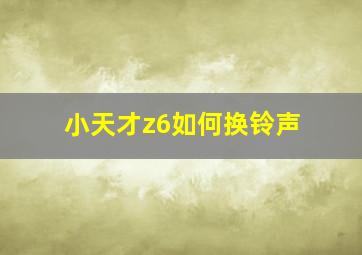 小天才z6如何换铃声